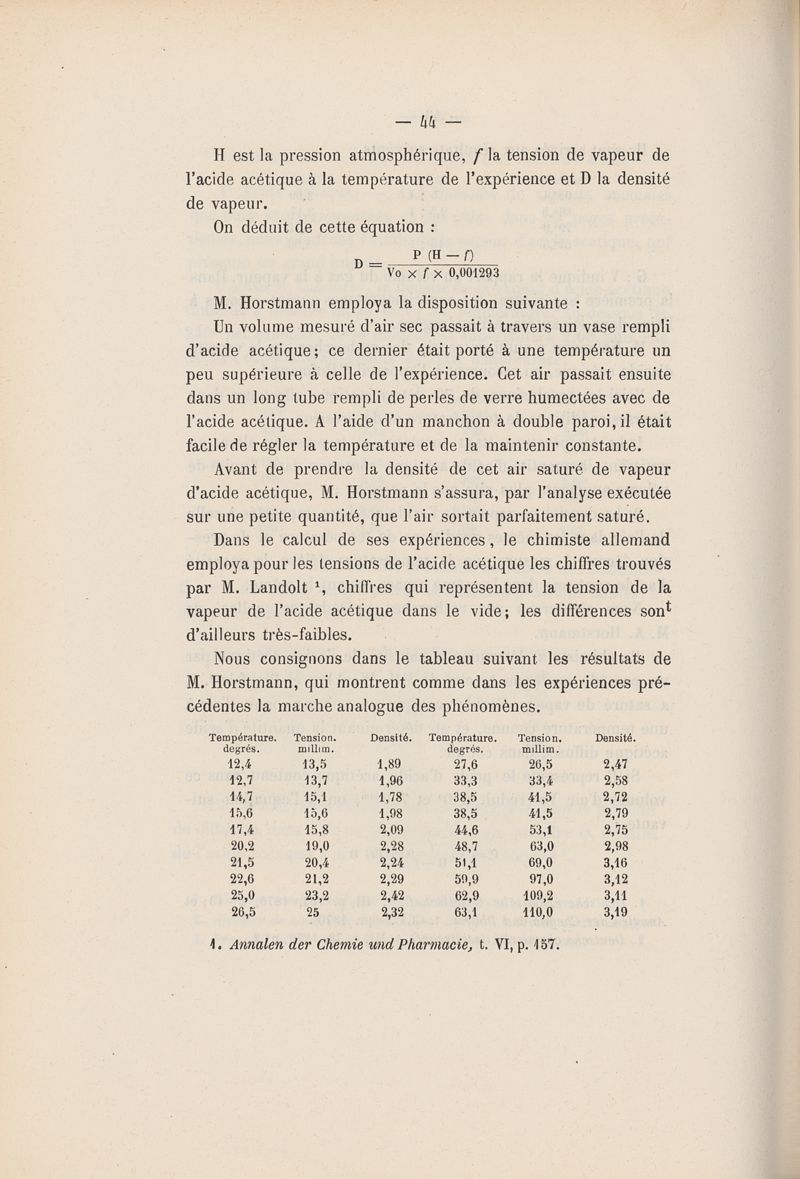 — 44 —

H est la pression atmosphérique, $f$ la tension de vapeur de l'acide acétique à la température de l'expérience et D la densité de vapeur.

On déduit de cette équation :

$D = \frac{P (H - f)}{Vo \times f \times 0,001293}$

M. Horstmann employa la disposition suivante :

Un volume mesuré d'air sec passait à travers un vase rempli d'acide acétique; ce dernier était porté à une température un peu supérieure à celle de l'expérience. Cet air passait ensuite dans un long tube rempli de perles de verre humectées avec de l'acide acétique. A l'aide d'un manchon à double paroi, il était facile de régler la température et de la maintenir constante.

Avant de prendre la densité de cet air saturé de vapeur d'acide acétique, M. Horstmann s'assura, par l'analyse exécutée sur une petite quantité, que l'air sortait parfaitement saturé.

Dans le calcul de ses expériences, le chimiste allemand employa pour les tensions de l'acide acétique les chiffres trouvés par M. Landolt ¹, chiffres qui représentent la tension de la vapeur de l'acide acétique dans le vide; les différences sont d'ailleurs très-faibles.

Nous consignons dans le tableau suivant les résultats de M. Horstmann, qui montrent comme dans les expériences précédentes la marche analogue des phénomènes.

| Température. degrés. | Tension. millim. | Densité. | Température. degrés. | Tension. millim. | Densité. |
|---|---|---|---|---|---|
| 12,4 | 13,5 | 1,89 | 27,6 | 26,5 | 2,47 |
| 12,7 | 13,7 | 1,96 | 33,3 | 33,4 | 2,58 |
| 14,7 | 15,1 | 1,78 | 38,5 | 41,5 | 2,72 |
| 15,6 | 15,6 | 1,98 | 38,5 | 41,5 | 2,79 |
| 17,4 | 15,8 | 2,09 | 44,6 | 53,1 | 2,75 |
| 20,2 | 19,0 | 2,28 | 48,7 | 63,0 | 2,98 |
| 21,5 | 20,4 | 2,24 | 51,1 | 69,0 | 3,16 |
| 22,6 | 21,2 | 2,29 | 59,9 | 97,0 | 3,12 |
| 25,0 | 23,2 | 2,42 | 62,9 | 109,2 | 3,11 |
| 26,5 | 25 | 2,32 | 63,1 | 110,0 | 3,19 |

1. Annalen der Chemie und Pharmacie, t. VI, p. 157.